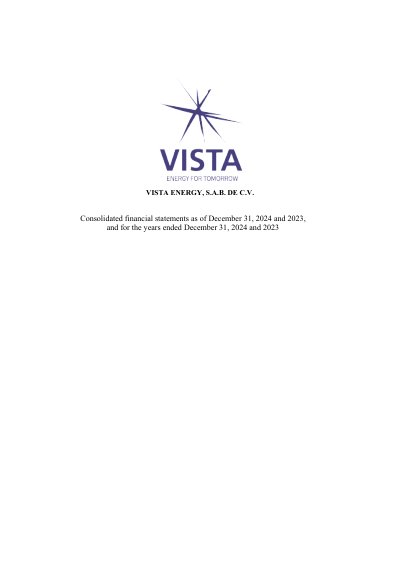 VISTA
ENERGY FOR TOMORROW

VISTA ENERGY, S.A.B. DE C.V.

Consolidated financial statements as of December 31, 2024 and 2023, and for the years ended December 31, 2024 and 2023